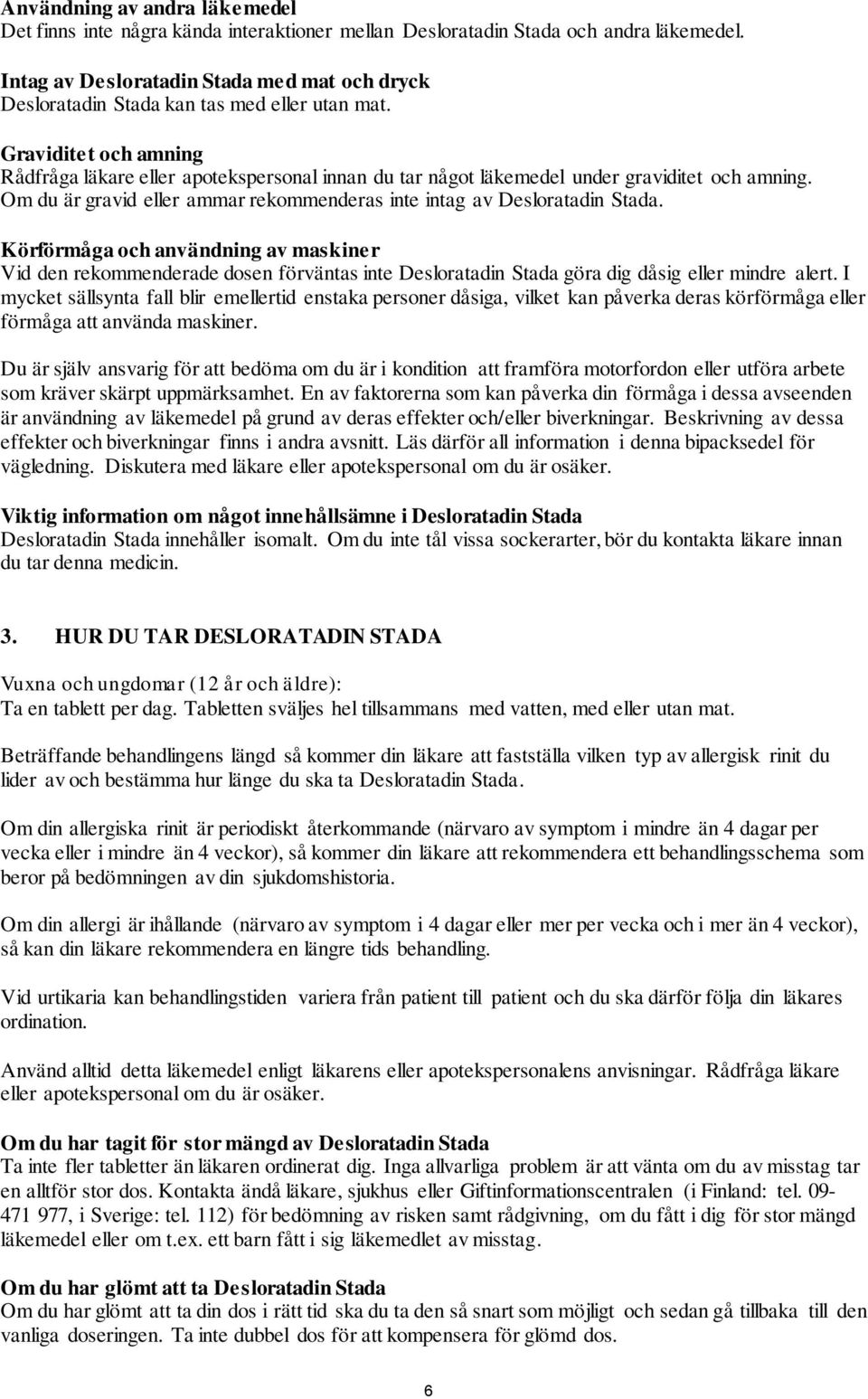 Användning av andra läkemedel
Det finns inte några kända interaktioner mellan Desloratadin Stada och andra läkemedel.

Intag av Desloratadin Stada med mat och dryck
Desloratadin Stada kan tas med eller utan mat.

Graviditet och amning
Rådfråga läkare eller apotekspersonal innan du tar något läkemedel under graviditet och amning. Om du är gravid eller ammar rekommenderas inte intag av Desloratadin Stada.

Körförmåga och användning av maskiner
Vid den rekommenderade dosen förväntas inte Desloratadin Stada göra dig dåsig eller mindre alert. I mycket sällsynta fall blir emellertid enstaka personer dåsiga, vilket kan påverka deras körförmåga eller förmåga att använda maskiner.

Du är själv ansvarig för att bedöma om du är i kondition att framföra motorfordon eller utföra arbete som kräver skärpt uppmärksamhet. En av faktorerna som kan påverka din förmåga i dessa avseenden är användning av läkemedel på grund av deras effekter och/eller biverkningar. Beskrivning av dessa effekter och biverkningar finns i andra avsnitt. Läs därför all information i denna bipacksedel för vägledning. Diskutera med läkare eller apotekspersonal om du är osäker.

Viktig information om något innehållsämne i Desloratadin Stada
Desloratadin Stada innehåller isomalt. Om du inte tål vissa sockerarter, bör du kontakta läkare innan du tar denna medicin.

3. HUR DU TAR DESLORATADIN STADA

Vuxna och ungdomar (12 år och äldre):
Ta en tablett per dag. Tabletten sväljes hel tillsammans med vatten, med eller utan mat.

Beträffande behandlingens längd så kommer din läkare att fastställa vilken typ av allergisk rinit du lider av och bestämma hur länge du ska ta Desloratadin Stada.

Om din allergiska rinit är periodiskt återkommande (närvaro av symptom i mindre än 4 dagar per vecka eller i mindre än 4 veckor), så kommer din läkare att rekommendera ett behandlingsschema som beror på bedömningen av din sjukdomshistoria.

Om din allergi är ihållande (närvaro av symptom i 4 dagar eller mer per vecka och i mer än 4 veckor), så kan din läkare rekommendera en längre tids behandling.

Vid urtikaria kan behandlingstiden variera från patient till patient och du ska därför följa din läkares ordination.

Använd alltid detta läkemedel enligt läkarens eller apotekspersonalens anvisningar. Rådfråga läkare eller apotekspersonal om du är osäker.

Om du har tagit för stor mängd av Desloratadin Stada
Ta inte fler tabletter än läkaren ordinerat dig. Inga allvarliga problem är att vänta om du av misstag tar en alltför stor dos. Kontakta ändå läkare, sjukhus eller Giftinformationscentralen (i Finland: tel. 09-471 977, i Sverige: tel. 112) för bedömning av risken samt rådgivning, om du fått i dig för stor mängd läkemedel eller om t.ex. ett barn fått i sig läkemedlet av misstag.

Om du har glömt att ta Desloratadin Stada
Om du har glömt att ta din dos i rätt tid ska du ta den så snart som möjligt och sedan gå tillbaka till den vanliga doseringen. Ta inte dubbel dos för att kompensera för glömd dos.

6